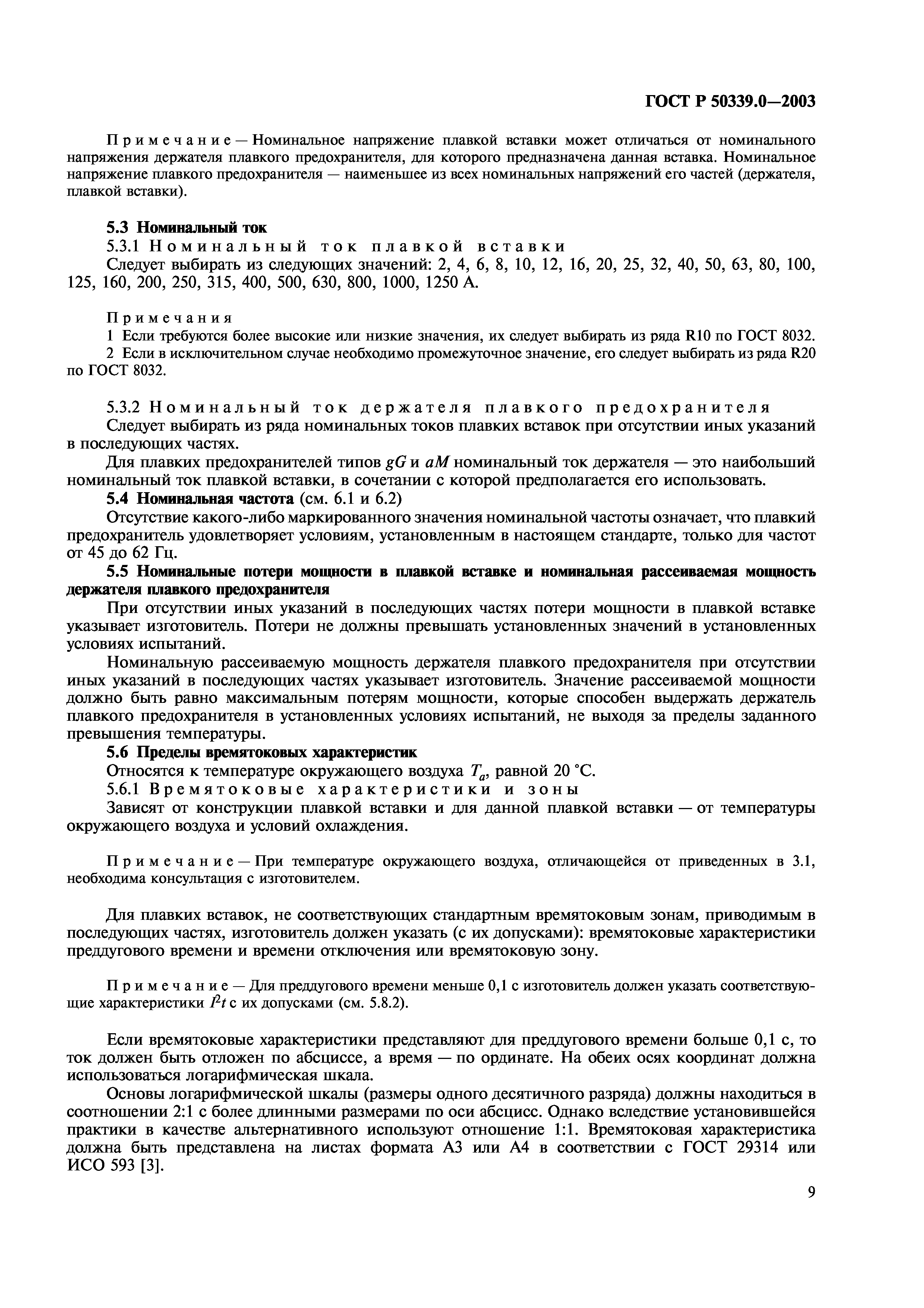 ГОСТ Р 50339.0—2003

Примечание — Номинальное напряжение плавкой вставки может отличаться от номинального напряжения держателя плавкого предохранителя, для которого предназначена данная вставка. Номинальное напряжение плавкого предохранителя — наименьшее из всех номинальных напряжений его частей (держателя, плавкой вставки).

5.3 Номинальный ток

5.3.1 Номинальный ток плавкой вставки

Следует выбирать из следующих значений: 2, 4, 6, 8, 10, 12, 16, 20, 25, 32, 40, 50, 63, 80, 100, 125, 160, 200, 250, 315, 400, 500, 630, 800, 1000, 1250 А.

Примечания

1 Если требуются более высокие или низкие значения, их следует выбирать из ряда R10 по ГОСТ 8032.

2 Если в исключительном случае необходимо промежуточное значение, его следует выбирать из ряда R20 по ГОСТ 8032.

5.3.2 Номинальный ток держателя плавкого предохранителя

Следует выбирать из ряда номинальных токов плавких вставок при отсутствии иных указаний в последующих частях.

Для плавких предохранителей типов $gG$ и $aM$ номинальный ток держателя — это наибольший номинальный ток плавкой вставки, в сочетании с которой предполагается его использовать.

5.4 Номинальная частота (см. 6.1 и 6.2)

Отсутствие какого-либо маркированного значения номинальной частоты означает, что плавкий предохранитель удовлетворяет условиям, установленным в настоящем стандарте, только для частот от 45 до 62 Гц.

5.5 Номинальные потери мощности в плавкой вставке и номинальная рассеиваемая мощность держателя плавкого предохранителя

При отсутствии иных указаний в последующих частях потери мощности в плавкой вставке указывает изготовитель. Потери не должны превышать установленных значений в установленных условиях испытаний.

Номинальную рассеиваемую мощность держателя плавкого предохранителя при отсутствии иных указаний в последующих частях указывает изготовитель. Значение рассеиваемой мощности должно быть равно максимальным потерям мощности, которые способен выдержать держатель плавкого предохранителя в установленных условиях испытаний, не выходя за пределы заданного превышения температуры.

5.6 Пределы времятоковых характеристик

Относятся к температуре окружающего воздуха $T_a$, равной 20 °С.

5.6.1 Времятоковые характеристики и зоны

Зависят от конструкции плавкой вставки и для данной плавкой вставки — от температуры окружающего воздуха и условий охлаждения.

Примечание — При температуре окружающего воздуха, отличающейся от приведенных в 3.1, необходима консультация с изготовителем.

Для плавких вставок, не соответствующих стандартным времятоковым зонам, приводимым в последующих частях, изготовитель должен указать (с их допусками): времятоковые характеристики преддугового времени и времени отключения или времятоковую зону.

Примечание — Для преддугового времени меньше 0,1 с изготовитель должен указать соответствующие характеристики $I^2t$ с их допусками (см. 5.8.2).

Если времятоковые характеристики представляют для преддугового времени больше 0,1 с, то ток должен быть отложен по абсциссе, а время — по ординате. На обеих осях координат должна использоваться логарифмическая шкала.

Основы логарифмической шкалы (размеры одного десятичного разряда) должны находиться в соотношении 2:1 с более длинными размерами по оси абсцисс. Однако вследствие установившейся практики в качестве альтернативного используют отношение 1:1. Времятоковая характеристика должна быть представлена на листах формата А3 или А4 в соответствии с ГОСТ 29314 или ИСО 593 [3].

9